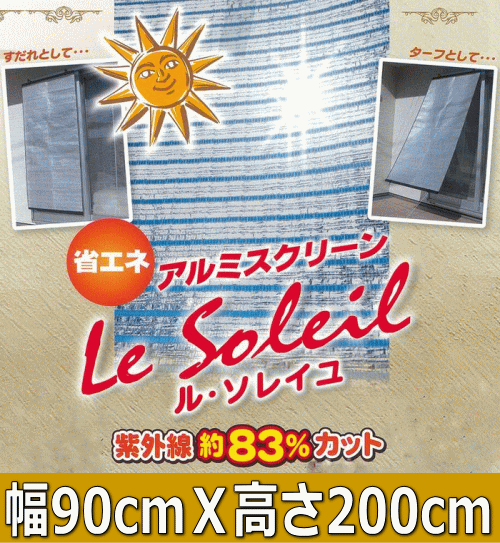 すだれとして…

タープとして…

省エネ

アルミスクリーン

Le Soleil

ル・ソレイユ

紫外線 約83%カット

幅90cm X 高さ200cm